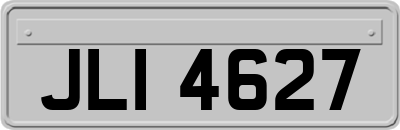 JLI 4627